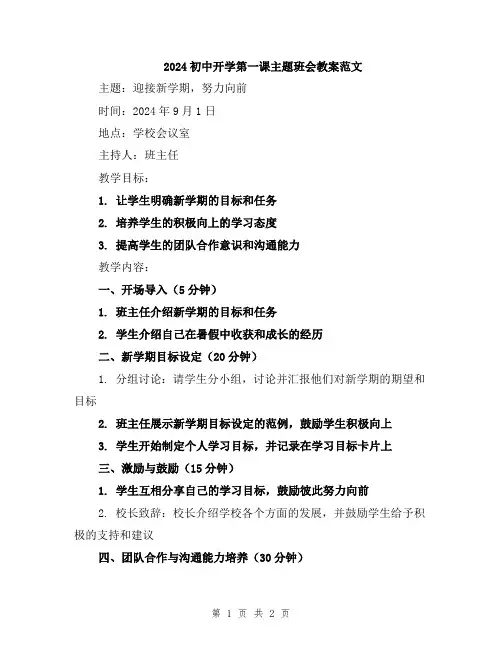 2024 初中开学第一课主题班会教案范文

主题：迎接新学期，努力向前

时间：2024 年 9 月 1 日

地点：学校会议室

主持人：班主任

教学目标：

1. 让学生明确新学期的目标和任务

2. 培养学生的积极向上的学习态度

3. 提高学生的团队合作意识和沟通能力

教学内容：

一、开场导入（5 分钟）

1. 班主任介绍新学期的目标和任务

2. 学生介绍自己在暑假中收获和成长的经历

二、新学期目标设定（20 分钟）

1. 分组讨论：请学生分小组，讨论并汇报他们对新学期的期望和目标

2. 班主任展示新学期目标设定的范例，鼓励学生积极向上

3. 学生开始制定个人学习目标，并记录在学习目标卡片上

三、激励与鼓励（15 分钟）

1. 学生互相分享自己的学习目标，鼓励彼此努力向前

2. 校长致辞：校长介绍学校各个方面的发展，并鼓励学生给予积极的支持和建议

四、团队合作与沟通能力培养（30 分钟）

第 1 页 共 2 页